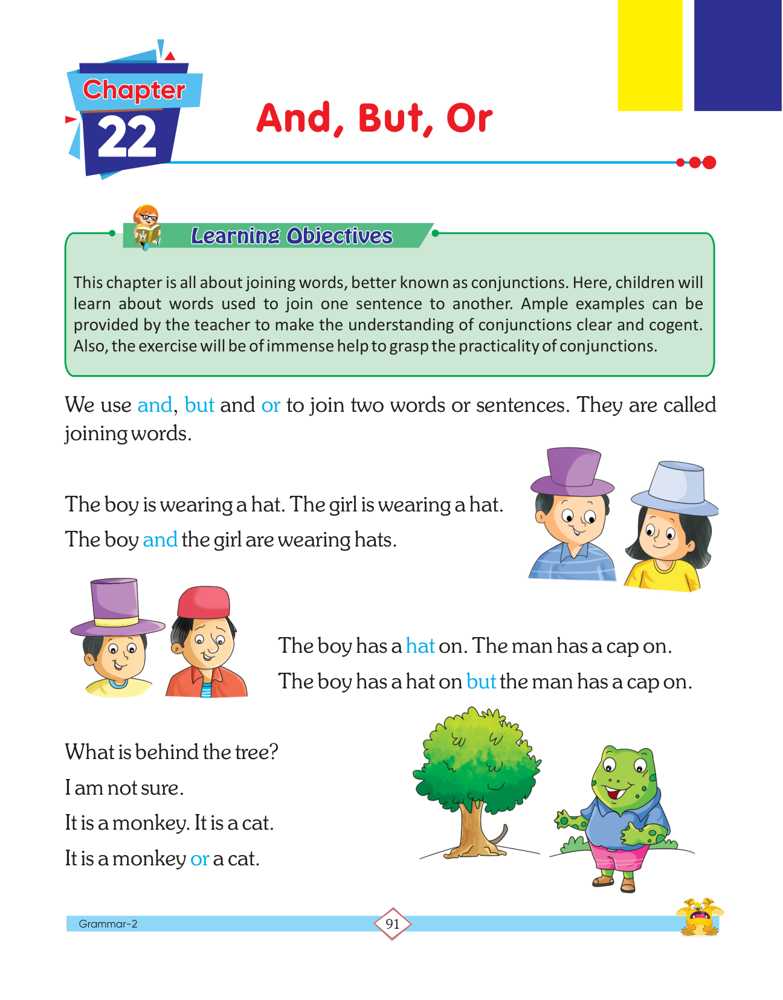 Chapter
22

And, But, Or

Learning Objectives

This chapter is all about joining words, better known as conjunctions. Here, children will learn about words used to join one sentence to another. Ample examples can be provided by the teacher to make the understanding of conjunctions clear and cogent. Also, the exercise will be of immense help to grasp the practicality of conjunctions.

We use and, but and or to join two words or sentences. They are called joining words.

The boy is wearing a hat. The girl is wearing a hat.
The boy and the girl are wearing hats.

The boy has a hat on. The man has a cap on.
The boy has a hat on but the man has a cap on.

What is behind the tree?
I am not sure.
It is a monkey. It is a cat.
It is a monkey or a cat.

Grammar-2

91